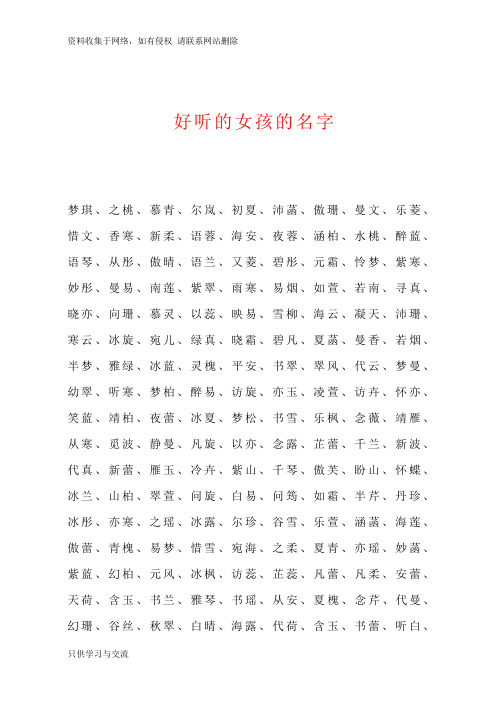 资料收集于网络，如有侵权 请联系网站删除

好听的女孩的名字

梦琪、之桃、慕青、尔岚、初夏、沛菡、傲珊、曼文、乐菱、惜文、香寒、新柔、语蓉、海安、夜蓉、涵柏、水桃、醉蓝、语琴、从彤、傲晴、语兰、又菱、碧彤、元霜、怜梦、紫寒、妙彤、曼易、南莲、紫翠、雨寒、易烟、如萱、若南、寻真、晓亦、向珊、慕灵、以蕊、映易、雪柳、海云、凝天、沛珊、寒云、冰旋、宛儿、绿真、晓霜、碧凡、夏菡、曼香、若烟、半梦、雅绿、冰蓝、灵槐、平安、书翠、翠风、代云、梦曼、幼翠、听寒、梦柏、醉易、访旋、亦玉、凌萱、访卉、怀亦、笑蓝、靖柏、夜蕾、冰夏、梦松、书雪、乐枫、念薇、靖雁、从寒、觅波、静曼、凡旋、以亦、念露、芷蕾、千兰、新波、代真、新蕾、雁玉、冷卉、紫山、千琴、傲芙、盼山、怀蝶、冰兰、山柏、翠萱、问旋、白易、问筠、如霜、半芹、丹珍、冰彤、亦寒、之瑶、冰露、尔珍、谷雪、乐萱、涵菡、海莲、傲蕾、青槐、易梦、惜雪、宛海、之柔、夏青、亦瑶、妙菡、紫蓝、幻柏、元风、冰枫、访蕊、芷蕊、凡蕾、凡柔、安蕾、天荷、含玉、书兰、雅琴、书瑶、从安、夏槐、念芹、代曼、幻珊、谷丝、秋翠、白晴、海露、代荷、含玉、书蕾、听白、

只供学习与交流